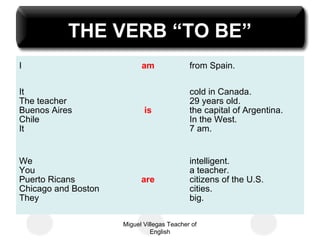 THE VERB “TO BE”

| | | |
|---|---|---|
| I | am | from Spain. |
| It<br>The teacher<br>Buenos Aires<br>Chile<br>It | is | cold in Canada.<br>29 years old.<br>the capital of Argentina.<br>In the West.<br>7 am. |
| We<br>You<br>Puerto Ricans<br>Chicago and Boston<br>They | are | intelligent.<br>a teacher.<br>citizens of the U.S.<br>cities.<br>big. |

Miguel Villegas Teacher of English